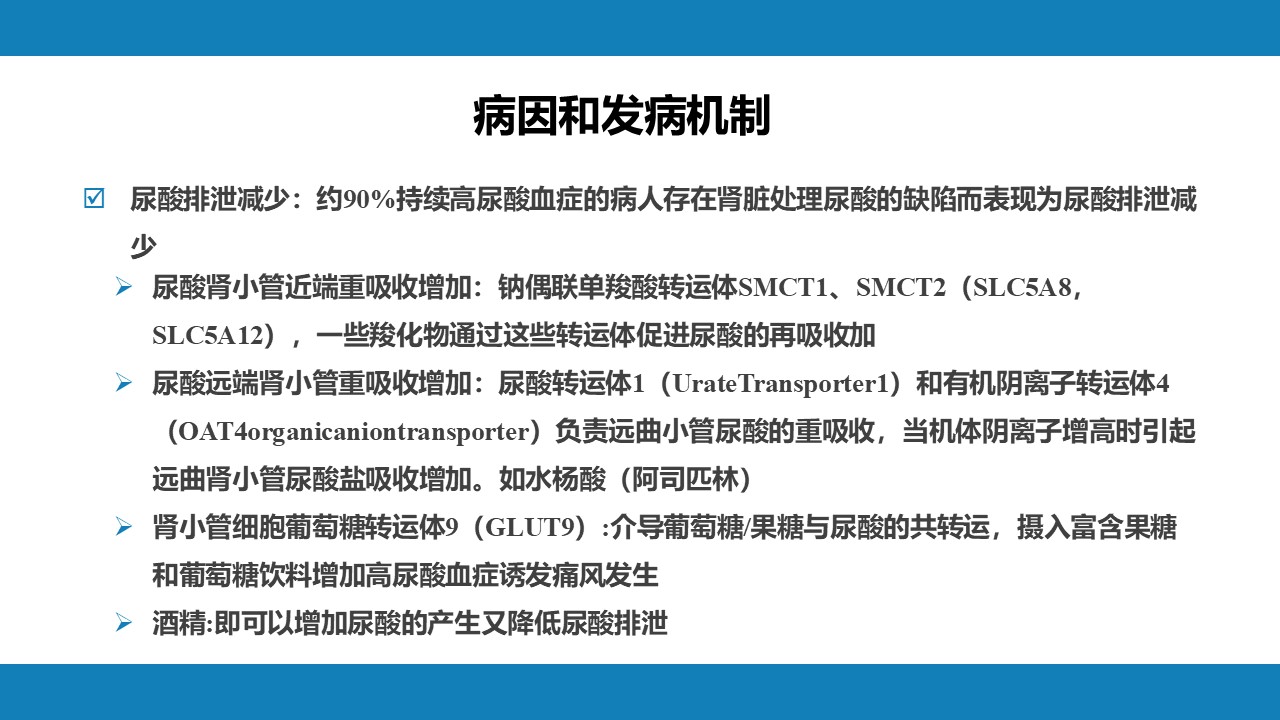 病因和发病机制

☑ 尿酸排泄减少：约90%持续高尿酸血症的病人存在肾脏处理尿酸的缺陷而表现为尿酸排泄减少

➢ 尿酸肾小管近端重吸收增加：钠偶联单羧酸转运体SMCT1、SMCT2（SLC5A8，SLC5A12），一些羧化物通过这些转运体促进尿酸的再吸收加

➢ 尿酸远端肾小管重吸收增加：尿酸转运体1（UrateTransporter1）和有机阴离子转运体4（OAT4organicaniontransporter）负责远曲小管尿酸的重吸收，当机体阴离子增高时引起远曲肾小管尿酸盐吸收增加。如水杨酸（阿司匹林）

➢ 肾小管细胞葡萄糖转运体9（GLUT9）:介导葡萄糖/果糖与尿酸的共转运，摄入富含果糖和葡萄糖饮料增加高尿酸血症诱发痛风发生

➢ 酒精:即可以增加尿酸的产生又降低尿酸排泄